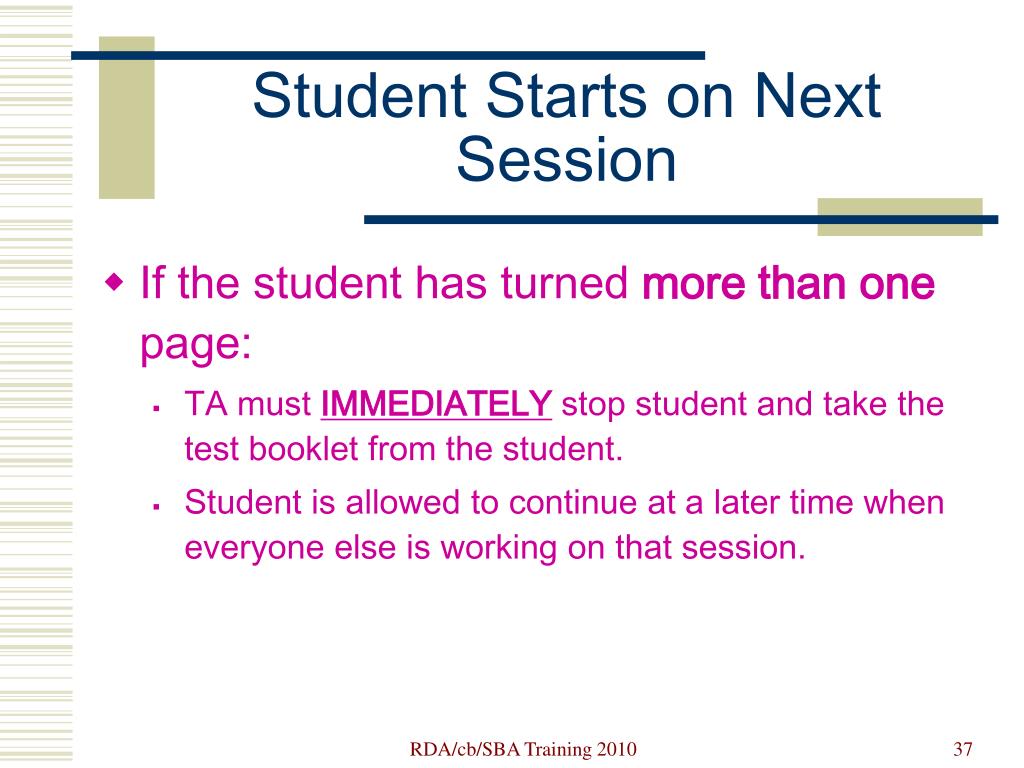 Student Starts on Next Session

If the student has turned more than one page:

TA must IMMEDIATELY stop student and take the test booklet from the student.

Student is allowed to continue at a later time when everyone else is working on that session.

RDA/cb/SBA Training 2010

37